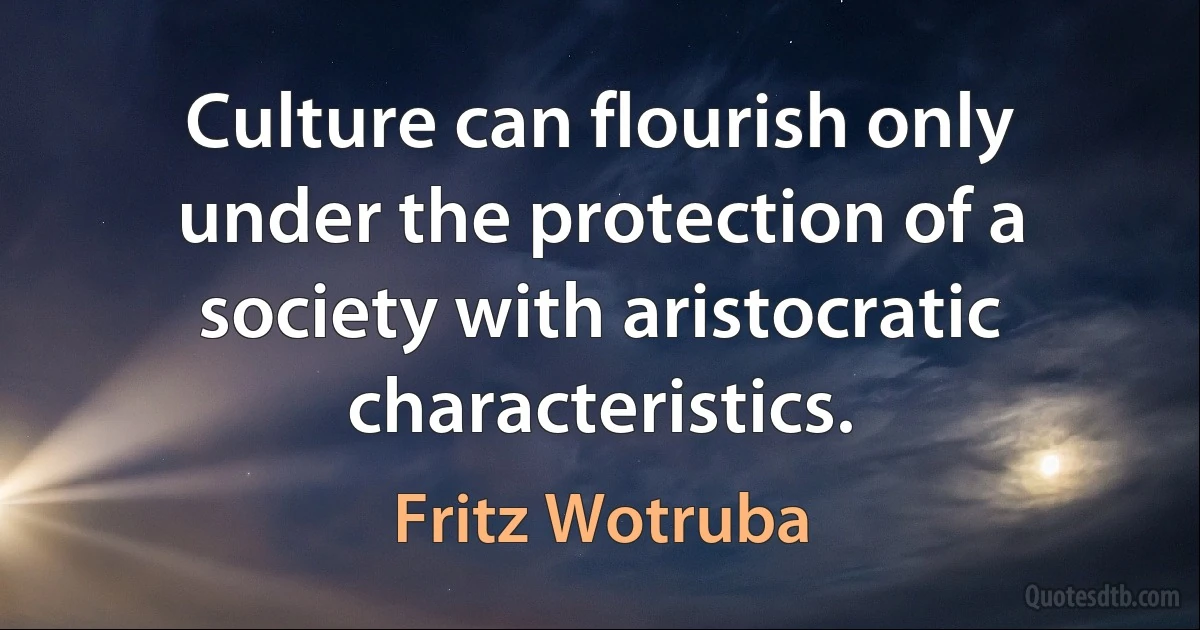 Culture can flourish only under the protection of a society with aristocratic characteristics.

Fritz Wotruba

Quotesdtb.com